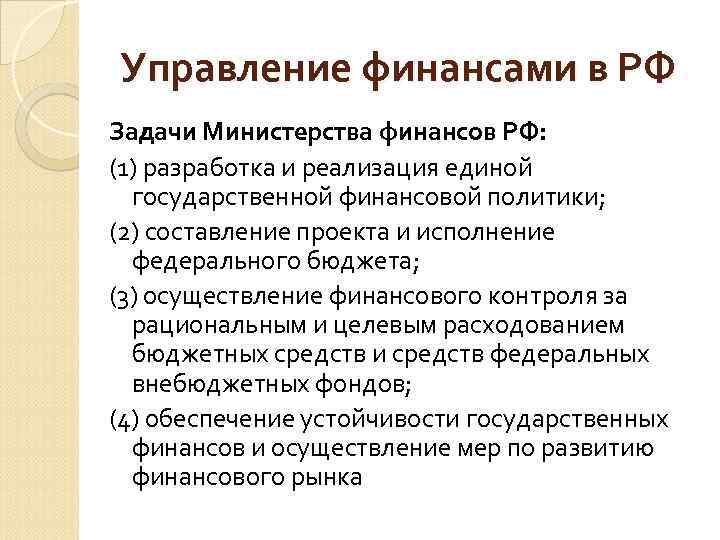 Управление финансами в РФ

Задачи Министерства финансов РФ:

(1) разработка и реализация единой государственной финансовой политики;

(2) составление проекта и исполнение федерального бюджета;

(3) осуществление финансового контроля за рациональным и целевым расходованием бюджетных средств и средств федеральных внебюджетных фондов;

(4) обеспечение устойчивости государственных финансов и осуществление мер по развитию финансового рынка